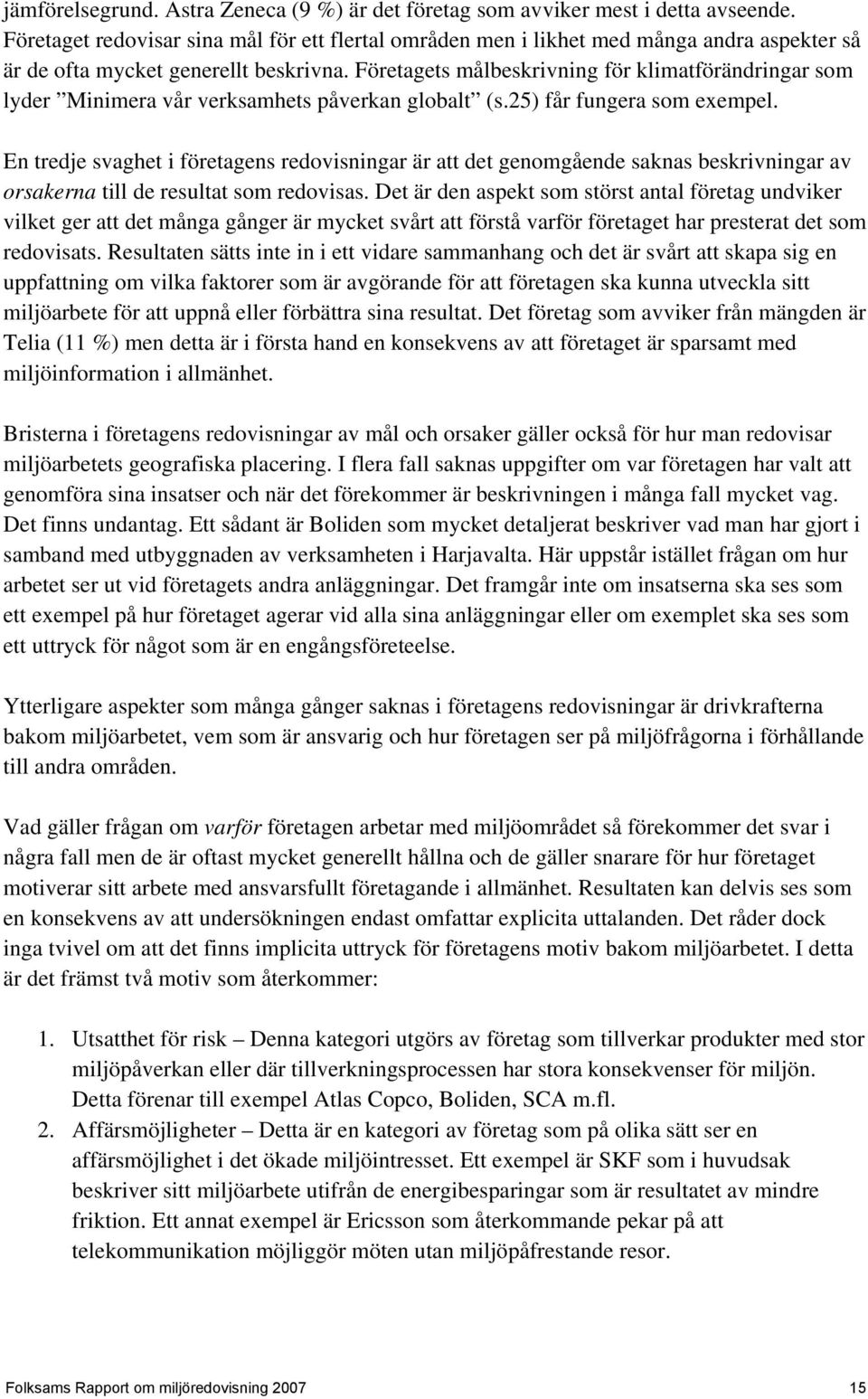 jämförelsegrund. Astra Zeneca (9 %) är det företag som avviker mest i detta avseende. Företaget redovisar sina mål för ett flertal områden men i likhet med många andra aspekter så är de ofta mycket generellt beskrivna. Företagets målbeskrivning för klimatförändringar som lyder ”Minimera vår verksamhets påverkan globalt” (s.25) får fungera som exempel.

En tredje svaghet i företagens redovisningar är att det genomgående saknas beskrivningar av orsakerna till de resultat som redovisas. Det är den aspekt som störst antal företag undviker vilket ger att det många gånger är mycket svårt att förstå varför företaget har presterat det som redovisats. Resultaten sätts inte in i ett vidare sammanhang och det är svårt att skapa sig en uppfattning om vilka faktorer som är avgörande för att företagen ska kunna utveckla sitt miljöarbete för att uppnå eller förbättra sina resultat. Det företag som avviker från mängden är Telia (11 %) men detta är i första hand en konsekvens av att företaget är sparsamt med miljöinformation i allmänhet.

Bristerna i företagens redovisningar av mål och orsaker gäller också för hur man redovisar miljöarbetets geografiska placering. I flera fall saknas uppgifter om var företagen har valt att genomföra sina insatser och när det förekommer är beskrivningen i många fall mycket vag. Det finns undantag. Ett sådant är Boliden som mycket detaljerat beskriver vad man har gjort i samband med utbyggnaden av verksamheten i Harjavalta. Här uppstår istället frågan om hur arbetet ser ut vid företagets andra anläggningar. Det framgår inte om insatserna ska ses som ett exempel på hur företaget agerar vid alla sina anläggningar eller om exemplet ska ses som ett uttryck för något som är en engångsföreteelse.

Ytterligare aspekter som många gånger saknas i företagens redovisningar är drivkrafterna bakom miljöarbetet, vem som är ansvarig och hur företagen ser på miljöfrågorna i förhållande till andra områden.

Vad gäller frågan om varför företagen arbetar med miljöområdet så förekommer det svar i några fall men de är oftast mycket generellt hållna och de gäller snarare för hur företaget motiverar sitt arbete med ansvarsfullt företagande i allmänhet. Resultaten kan delvis ses som en konsekvens av att undersökningen endast omfattar explicita uttalanden. Det råder dock inga tvivel om att det finns implicita uttryck för företagens motiv bakom miljöarbetet. I detta är det främst två motiv som återkommer:

1. Utsatthet för risk – Denna kategori utgörs av företag som tillverkar produkter med stor miljöpåverkan eller där tillverkningsprocessen har stora konsekvenser för miljön. Detta förenar till exempel Atlas Copco, Boliden, SCA m.fl.
2. Affärsmöjligheter – Detta är en kategori av företag som på olika sätt ser en affärsmöjlighet i det ökade miljöintresset. Ett exempel är SKF som i huvudsak beskriver sitt miljöarbete utifrån de energibesparingar som är resultatet av mindre friktion. Ett annat exempel är Ericsson som återkommande pekar på att telekommunikation möjliggör möten utan miljöpåfrestande resor.

Folksams Rapport om miljöredovisning 2007 15